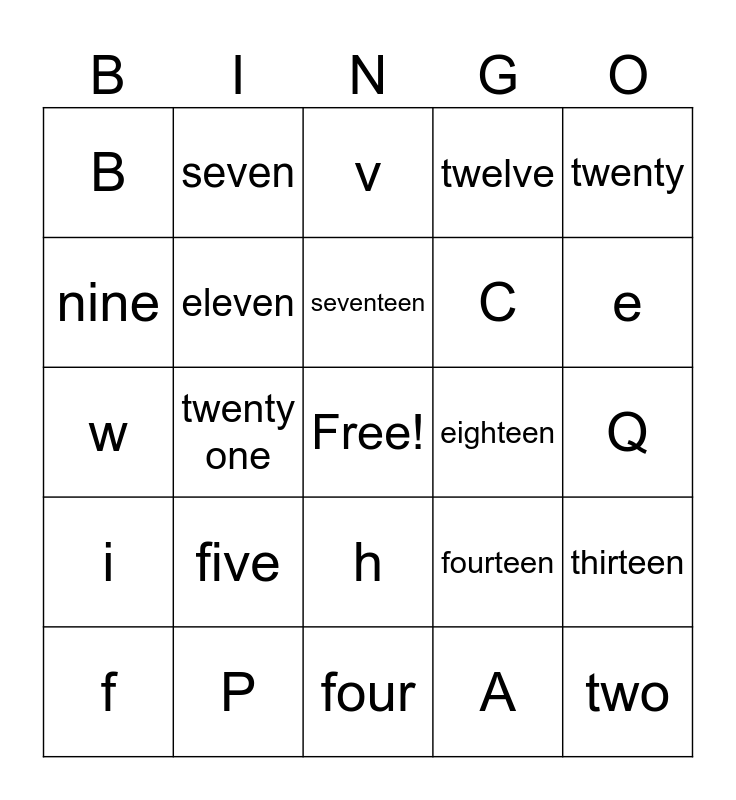 | B | I | N | G | O |
|---|---|---|---|---|
| B | seven | v | twelve | twenty |
| nine | eleven | seventeen | C | e |
| w | twenty one | Free! | eighteen | Q |
| i | five | h | fourteen | thirteen |
| f | P | four | A | two |